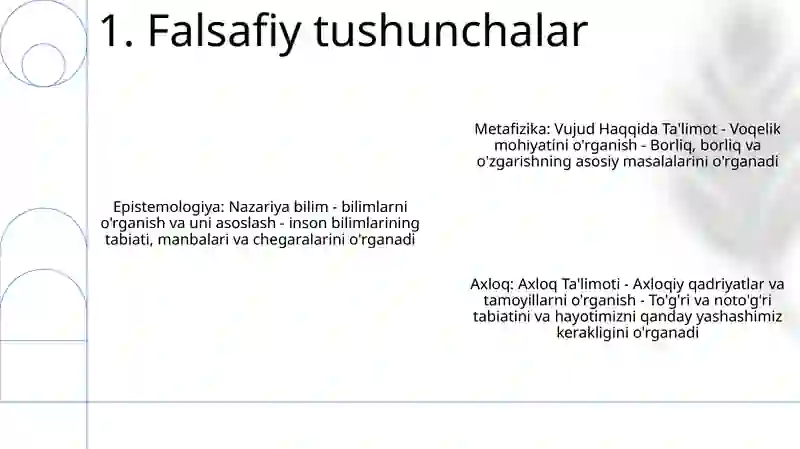 1. Falsafiy tushunchalar

Metafizika: Vujud Haqqida Ta'limot - Voqelik mohiyatini o'rganish - Borliq, borliq va o'zgarishning asosiy masalalarini o'rganadi

Epistemologiya: Nazariya bilim - bilimlarni o'rganish va uni asoslash - inson bilimlarining tabiati, manbalari va chegaralarini o'rganadi

Axloq: Axloq Ta'limoti - Axloqiy qadriyatlar va tamoyillarni o'rganish - To'g'ri va noto'g'ri tabiatini va hayotimizni qanday yashashimiz kerakligini o'rganadi